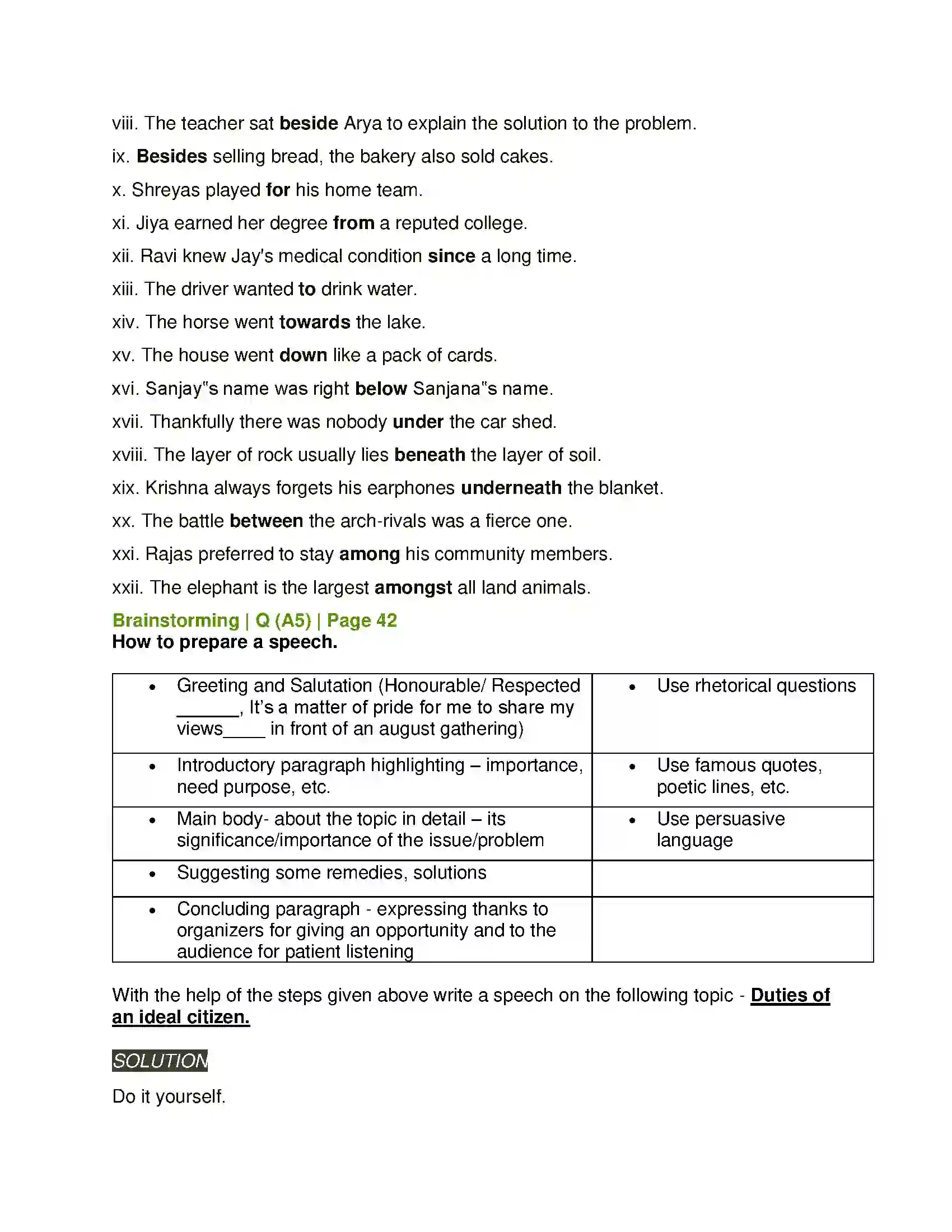 viii. The teacher sat beside Arya to explain the solution to the problem.

ix. Besides selling bread, the bakery also sold cakes.

x. Shreyas played for his home team.

xi. Jiya earned her degree from a reputed college.

xii. Ravi knew Jay's medical condition since a long time.

xiii. The driver wanted to drink water.

xiv. The horse went towards the lake.

xv. The house went down like a pack of cards.

xvi. Sanjay"s name was right below Sanjana"s name.

xvii. Thankfully there was nobody under the car shed.

xviii. The layer of rock usually lies beneath the layer of soil.

xix. Krishna always forgets his earphones underneath the blanket.

xx. The battle between the arch-rivals was a fierce one.

xxi. Rajas preferred to stay among his community members.

xxii. The elephant is the largest amongst all land animals.

Brainstorming | Q (A5) | Page 42
How to prepare a speech.

| • Greeting and Salutation (Honourable/ Respected ____, It's a matter of pride for me to share my views____ in front of an august gathering) | • Use rhetorical questions |
|---|---|
| • Introductory paragraph highlighting – importance, need purpose, etc. | • Use famous quotes, poetic lines, etc. |
| • Main body- about the topic in detail – its significance/importance of the issue/problem | • Use persuasive language |
| • Suggesting some remedies, solutions | |
| • Concluding paragraph - expressing thanks to organizers for giving an opportunity and to the audience for patient listening | |

With the help of the steps given above write a speech on the following topic - Duties of an ideal citizen.

SOLUTION

Do it yourself.